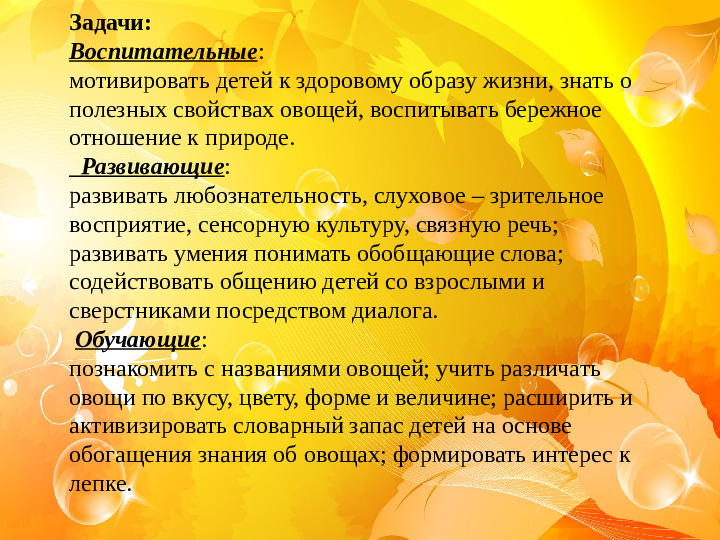 Задачи:
Воспитательные:
мотивировать детей к здоровому образу жизни, знать о полезных свойствах овощей, воспитывать бережное отношение к природе.

Развивающие:
развивать любознательность, слуховое – зрительное восприятие, сенсорную культуру, связную речь; развивать умения понимать обобщающие слова; содействовать общению детей со взрослыми и сверстниками посредством диалога.

Обучающие:
познакомить с названиями овощей; учить различать овощи по вкусу, цвету, форме и величине; расширить и активизировать словарный запас детей на основе обогащения знания об овощах; формировать интерес к лепке.